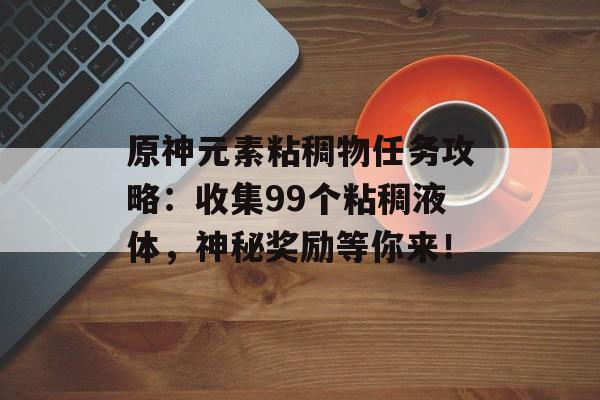 原神元素粘稠物任务攻略：收集99个粘稠液体，神秘奖励等你来！